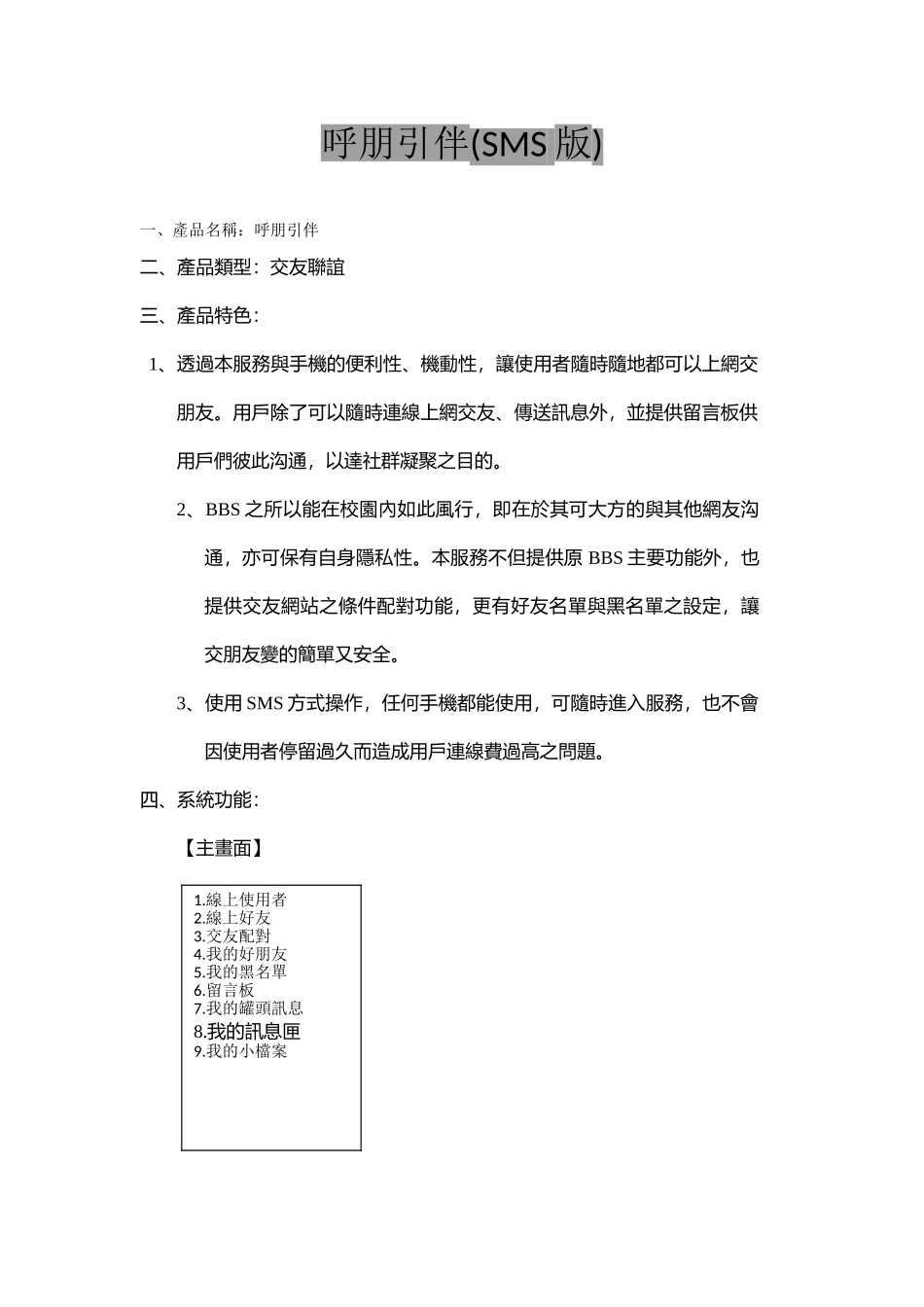 呼朋引伴(SMS 版)

一、產品名稱：呼朋引伴

二、產品類型：交友聯誼

三、產品特色：

1、透過本服務與手機的便利性、機動性，讓使用者隨時隨地都可以上網交朋友。用戶除了可以隨時連線上網交友、傳送訊息外，並提供留言板供用戶們彼此沟通，以達社群凝聚之目的。

2、BBS 之所以能在校園內如此風行，即在於其可大方的與其他網友沟通，亦可保有自身隱私性。本服務不但提供原 BBS 主要功能外，也提供交友網站之條件配對功能，更有好友名單與黑名單之設定，讓交朋友變的簡單又安全。

3、使用 SMS 方式操作，任何手機都能使用，可隨時進入服務，也不會因使用者停留過久而造成用戶連線費過高之問題。

四、系統功能：

【主畫面】

1.線上使用者
2.線上好友
3.交友配對
4.我的好朋友
5.我的黑名單
6.留言板
7.我的罐頭訊息
8.我的訊息匣
9.我的小檔案